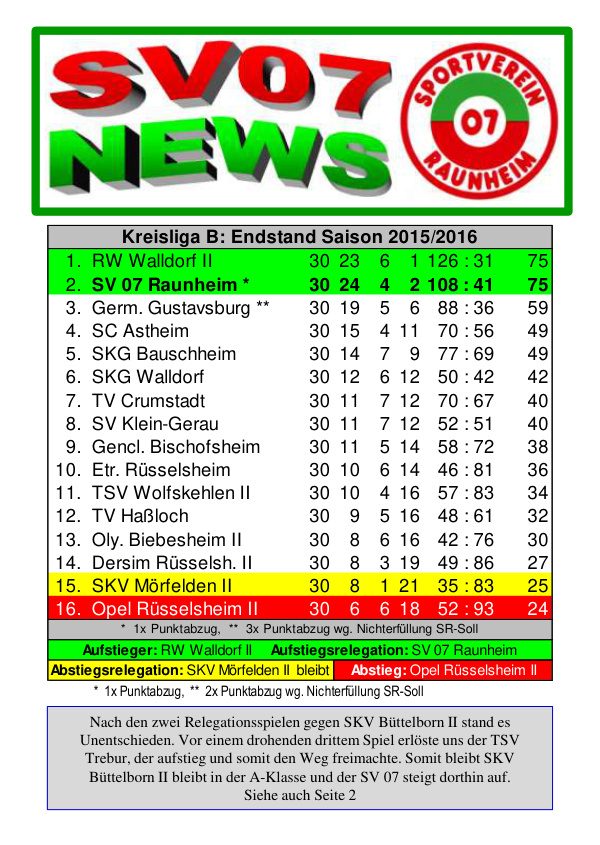 SV07 NEWS

SPORTVEREIN 07 RAUNHEIM

Kreisliga B: Endstand Saison 2015/2016

| | | | | | | | |
|---|---|---|---|---|---|---|---|
| 1. | RW Walldorf II | 30 | 23 | 6 | 1 | 126 : 31 | 75 |
| 2. | SV 07 Raunheim * | 30 | 24 | 4 | 2 | 108 : 41 | 75 |
| 3. | Germ. Gustavsburg ** | 30 | 19 | 5 | 6 | 88 : 36 | 59 |
| 4. | SC Astheim | 30 | 15 | 4 | 11 | 70 : 56 | 49 |
| 5. | SKG Bauschheim | 30 | 14 | 7 | 9 | 77 : 69 | 49 |
| 6. | SKG Walldorf | 30 | 12 | 6 | 12 | 50 : 42 | 42 |
| 7. | TV Crumstadt | 30 | 11 | 7 | 12 | 70 : 67 | 40 |
| 8. | SV Klein-Gerau | 30 | 11 | 7 | 12 | 52 : 51 | 40 |
| 9. | Gencl. Bischofsheim | 30 | 11 | 5 | 14 | 58 : 72 | 38 |
| 10. | Etr. Rüsselsheim | 30 | 10 | 6 | 14 | 46 : 81 | 36 |
| 11. | TSV Wolfskehlen II | 30 | 10 | 4 | 16 | 57 : 83 | 34 |
| 12. | TV Haßloch | 30 | 9 | 5 | 16 | 48 : 61 | 32 |
| 13. | Oly. Biebesheim II | 30 | 8 | 6 | 16 | 42 : 76 | 30 |
| 14. | Dersim Rüsselsh. II | 30 | 8 | 3 | 19 | 49 : 86 | 27 |
| 15. | SKV Mörfelden II | 30 | 8 | 1 | 21 | 35 : 83 | 25 |
| 16. | Opel Rüsselsheim II | 30 | 6 | 6 | 18 | 52 : 93 | 24 |

* 1x Punktabzug, ** 3x Punktabzug wg. Nichterfüllung SR-Soll

Aufstieger: RW Walldorf II Aufstiegsrelegation: SV 07 Raunheim

Abstiegsrelegation: SKV Mörfelden II bleibt Abstieg: Opel Rüsselsheim II

* 1x Punktabzug, ** 2x Punktabzug wg. Nichterfüllung SR-Soll

Nach den zwei Relegationsspielen gegen SKV Büttelborn II stand es Unentschieden. Vor einem drohenden drittem Spiel erlöste uns der TSV Trebur, der aufstieg und somit den Weg freimachte. Somit bleibt SKV Büttelborn II bleibt in der A-Klasse und der SV 07 steigt dorthin auf. Siehe auch Seite 2